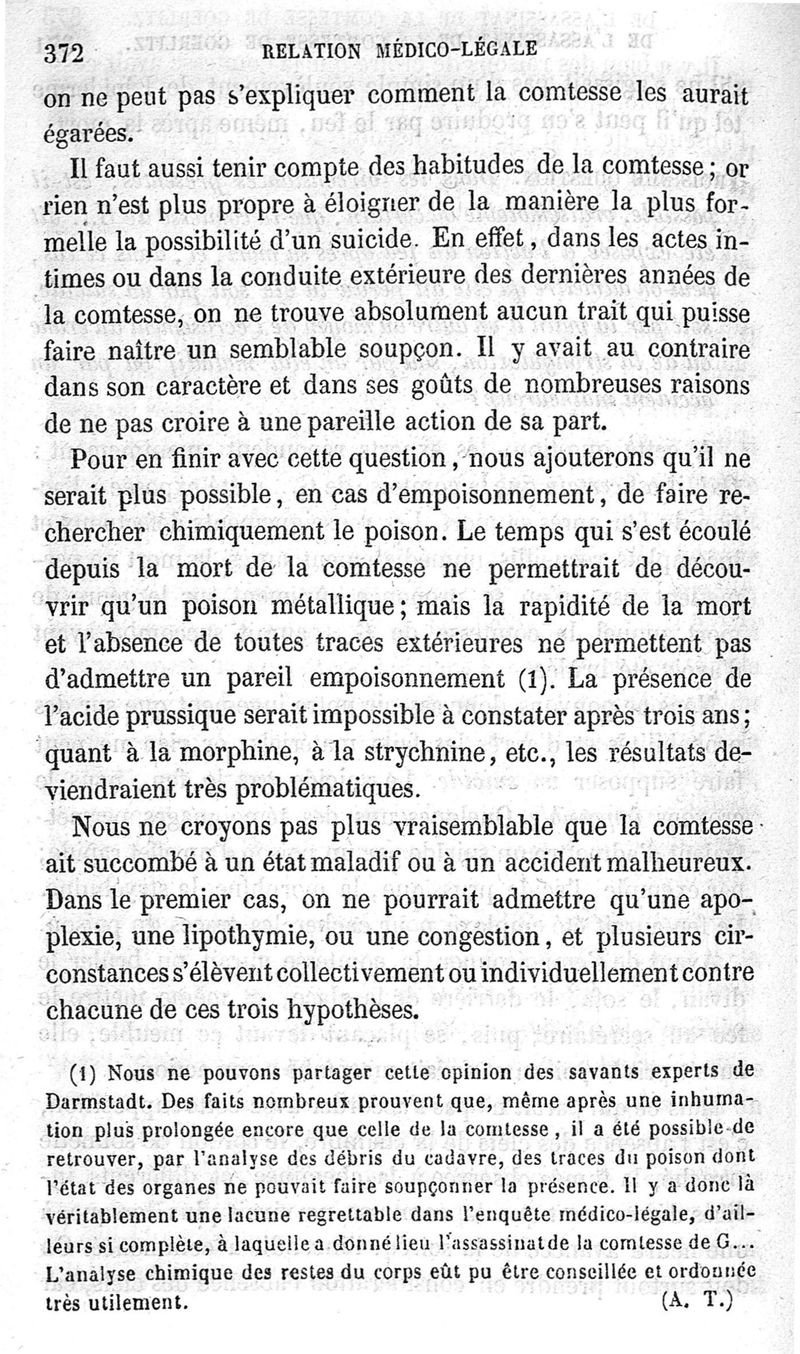 372 RELATION MÉDICO-LÉGALE

on ne peut pas s'expliquer comment la comtesse les aurait égarées.

Il faut aussi tenir compte des habitudes de la comtesse; or rien n'est plus propre à éloigner de la manière la plus formelle la possibilité d'un suicide. En effet, dans les actes intimes ou dans la conduite extérieure des dernières années de la comtesse, on ne trouve absolument aucun trait qui puisse faire naître un semblable soupçon. Il y avait au contraire dans son caractère et dans ses goûts de nombreuses raisons de ne pas croire à une pareille action de sa part.

Pour en finir avec cette question, nous ajouterons qu'il ne serait plus possible, en cas d'empoisonnement, de faire rechercher chimiquement le poison. Le temps qui s'est écoulé depuis la mort de la comtesse ne permettrait de découvrir qu'un poison métallique; mais la rapidité de la mort et l'absence de toutes traces extérieures ne permettent pas d'admettre un pareil empoisonnement (1). La présence de l'acide prussique serait impossible à constater après trois ans; quant à la morphine, à la strychnine, etc., les résultats deviendraient très problématiques.

Nous ne croyons pas plus vraisemblable que la comtesse ait succombé à un état maladif ou à un accident malheureux. Dans le premier cas, on ne pourrait admettre qu'une apoplexie, une lipothymie, ou une congestion, et plusieurs circonstances s'élèvent collectivement ou individuellement contre chacune de ces trois hypothèses.

(1) Nous ne pouvons partager cette opinion des savants experts de Darmstadt. Des faits nombreux prouvent que, même après une inhumation plus prolongée encore que celle de la comtesse, il a été possible de retrouver, par l'analyse des débris du cadavre, des traces du poison dont l'état des organes ne pouvait faire soupçonner la présence. Il y a donc là véritablement une lacune regrettable dans l'enquête médico-légale, d'ailleurs si complète, à laquelle a donné lieu l'assassinat de la comtesse de G... L'analyse chimique des restes du corps eût pu être conseillée et ordonnée très utilement. (A. T.)